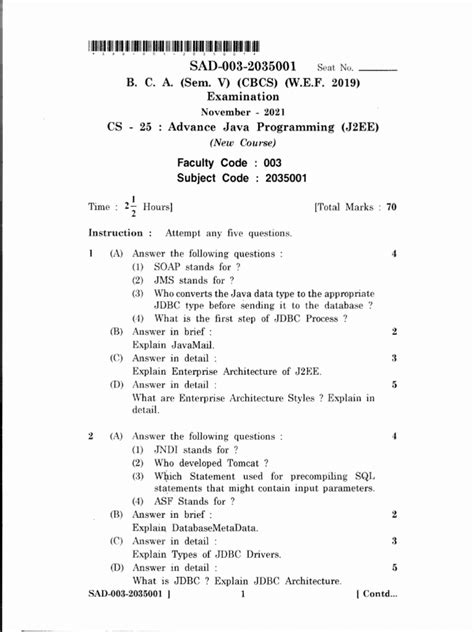 SAD-003-2035001 Seat No. ______

B. C. A. (Sem. V) (CBCS) (W.E.F. 2019) Examination

November - 2021

CS - 25 : Advance Java Programming (J2EE)

(New Course)

Faculty Code : 003

Subject Code : 2035001

Time : $2\frac{1}{2}$ Hours] [Total Marks : 70

Instruction : Attempt any five questions.

1 (A) Answer the following questions : 4
(1) SOAP stands for ?
(2) JMS stands for ?
(3) Who converts the Java data type to the appropriate JDBC type before sending it to the database ?
(4) What is the first step of JDBC Process ?

(B) Answer in brief : 2
Explain JavaMail.

(C) Answer in detail : 3
Explain Enterprise Architecture of J2EE.

(D) Answer in detail : 5
What are Enterprise Architecture Styles ? Explain in detail.

2 (A) Answer the following questions : 4
(1) JNDI stands for ?
(2) Who developed Tomcat ?
(3) Which Statement used for precompiling SQL statements that might contain input parameters.
(4) ASF Stands for ?

(B) Answer in brief : 2
Explain DatabaseMetaData.

(C) Answer in detail : 3
Explain Types of JDBC Drivers.

(D) Answer in detail : 5
What is JDBC ? Explain JDBC Architecture.

SAD-003-2035001 ] 1 [ Contd...